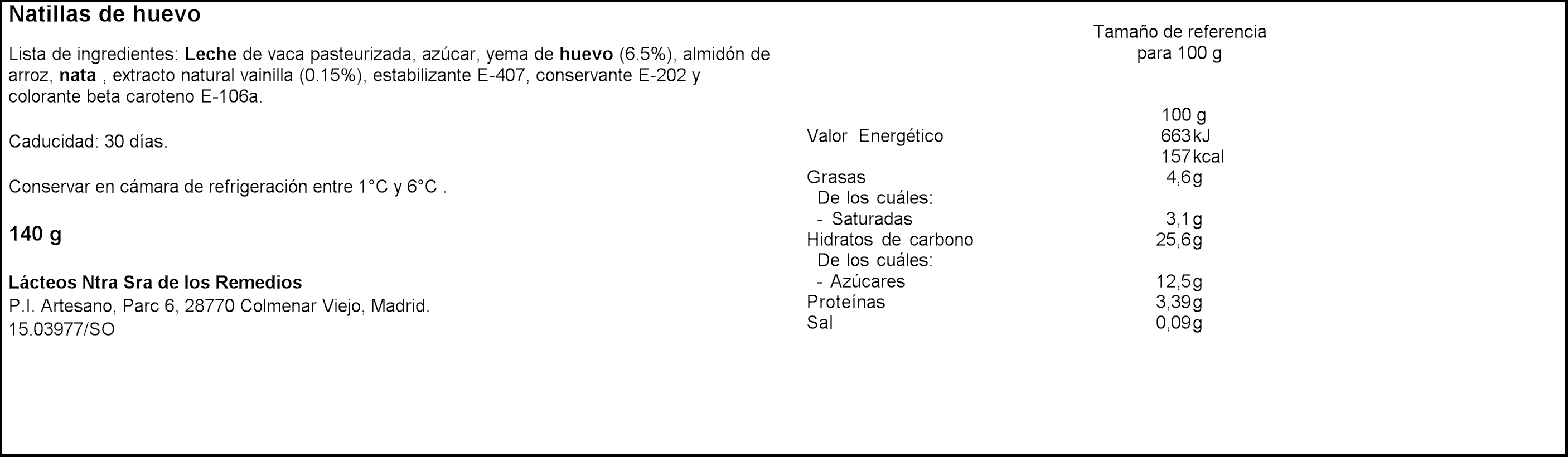 Natillas de huevo

Lista de ingredientes: Leche de vaca pasteurizada, azúcar, yema de huevo (6.5%), almidón de arroz, nata , extracto natural vainilla (0.15%), estabilizante E-407, conservante E-202 y colorante beta caroteno E-106a.

Caducidad: 30 días.

Conservar en cámara de refrigeración entre 1°C y 6°C .

140 g

Lácteos Ntra Sra de los Remedios
P.I. Artesano, Parc 6, 28770 Colmenar Viejo, Madrid.
15.03977/SO

Tamaño de referencia
para 100 g

100 g
Valor Energético 663 kJ
157 kcal
Grasas 4,6 g
De los cuáles:
- Saturadas 3,1 g
Hidratos de carbono 25,6 g
De los cuáles:
- Azúcares 12,5 g
Proteínas 3,39 g
Sal 0,09 g